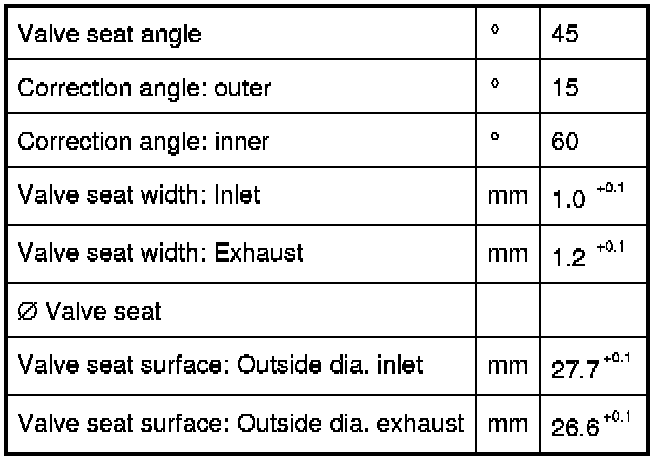 | Valve seat angle | ° | 45 |
|---|---|---|
| Correction angle: outer | ° | 15 |
| Correction angle: inner | ° | 60 |
| Valve seat width: Inlet | mm | $1.0^{+0.1}$ |
| Valve seat width: Exhaust | mm | $1.2^{+0.1}$ |
| ∅ Valve seat | | |
| Valve seat surface: Outside dia. inlet | mm | $27.7^{+0.1}$ |
| Valve seat surface: Outside dia. exhaust | mm | $26.6^{+0.1}$ |